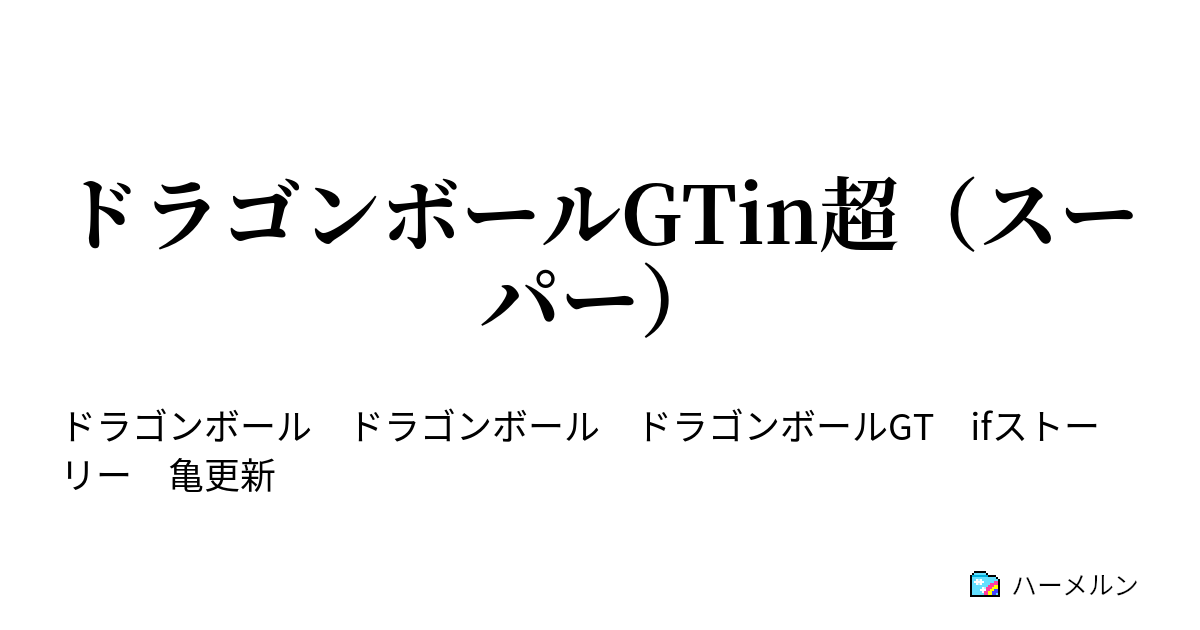 ドラゴンボールGTin超（スーパー）

ドラゴンボール　ドラゴンボール　ドラゴンボールGT　ifストーリー　亀更新

ハーメルン